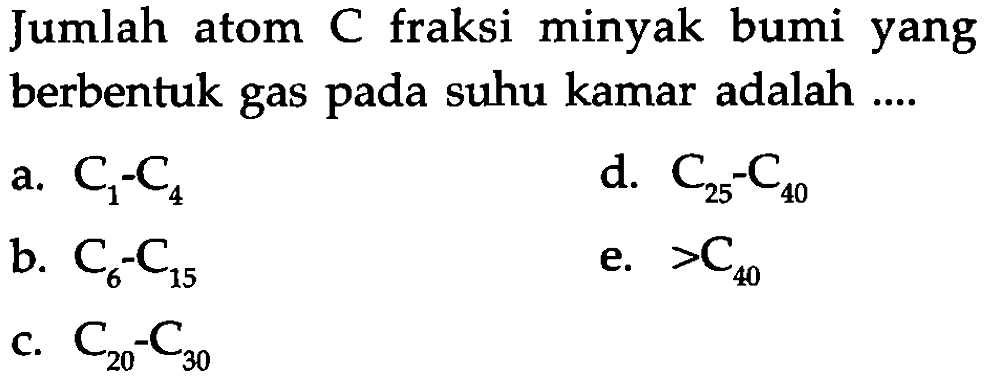 Jumlah atom C fraksi minyak bumi yang berbentuk gas pada suhu kamar adalah ....

a. $C_1$-$C_4$

b. $C_6$-$C_{15}$

c. $C_{20}$-$C_{30}$

d. $C_{25}$-$C_{40}$

e. $>C_{40}$